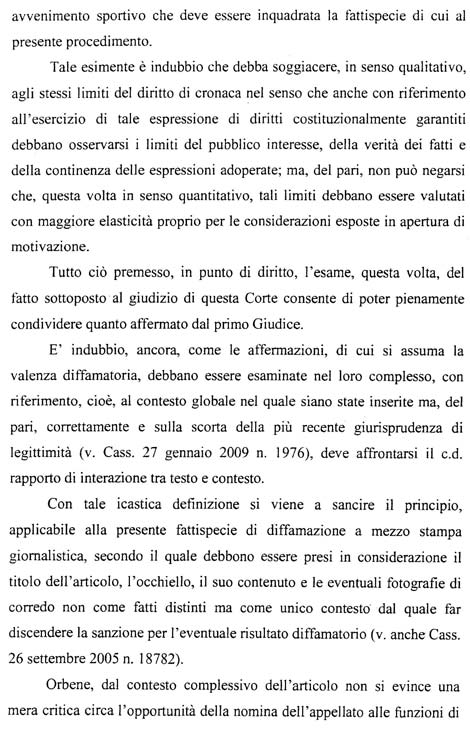 avvenimento sportivo che deve essere inquadrata la fattispecie di cui al presente procedimento.

Tale esimente è indubbio che debba soggiacere, in senso qualitativo, agli stessi limiti del diritto di cronaca nel senso che anche con riferimento all'esercizio di tale espressione di diritti costituzionalmente garantiti debbano osservarsi i limiti del pubblico interesse, della verità dei fatti e della continenza delle espressioni adoperate; ma, del pari, non può negarsi che, questa volta in senso quantitativo, tali limiti debbano essere valutati con maggiore elasticità proprio per le considerazioni esposte in apertura di motivazione.

Tutto ciò premesso, in punto di diritto, l'esame, questa volta, del fatto sottoposto al giudizio di questa Corte consente di poter pienamente condividere quanto affermato dal primo Giudice.

E' indubbio, ancora, come le affermazioni, di cui si assuma la valenza diffamatoria, debbano essere esaminate nel loro complesso, con riferimento, cioè, al contesto globale nel quale siano state inserite ma, del pari, correttamente e sulla scorta della più recente giurisprudenza di legittimità (v. Cass. 27 gennaio 2009 n. 1976), deve affrontarsi il c.d. rapporto di interazione tra testo e contesto.

Con tale icastica definizione si viene a sancire il principio, applicabile alla presente fattispecie di diffamazione a mezzo stampa giornalistica, secondo il quale debbono essere presi in considerazione il titolo dell'articolo, l'occhiello, il suo contenuto e le eventuali fotografie di corredo non come fatti distinti ma come unico contesto dal quale far discendere la sanzione per l'eventuale risultato diffamatorio (v. anche Cass. 26 settembre 2005 n. 18782).

Orbene, dal contesto complessivo dell'articolo non si evince una mera critica circa l'opportunità della nomina dell'appellato alle funzioni di